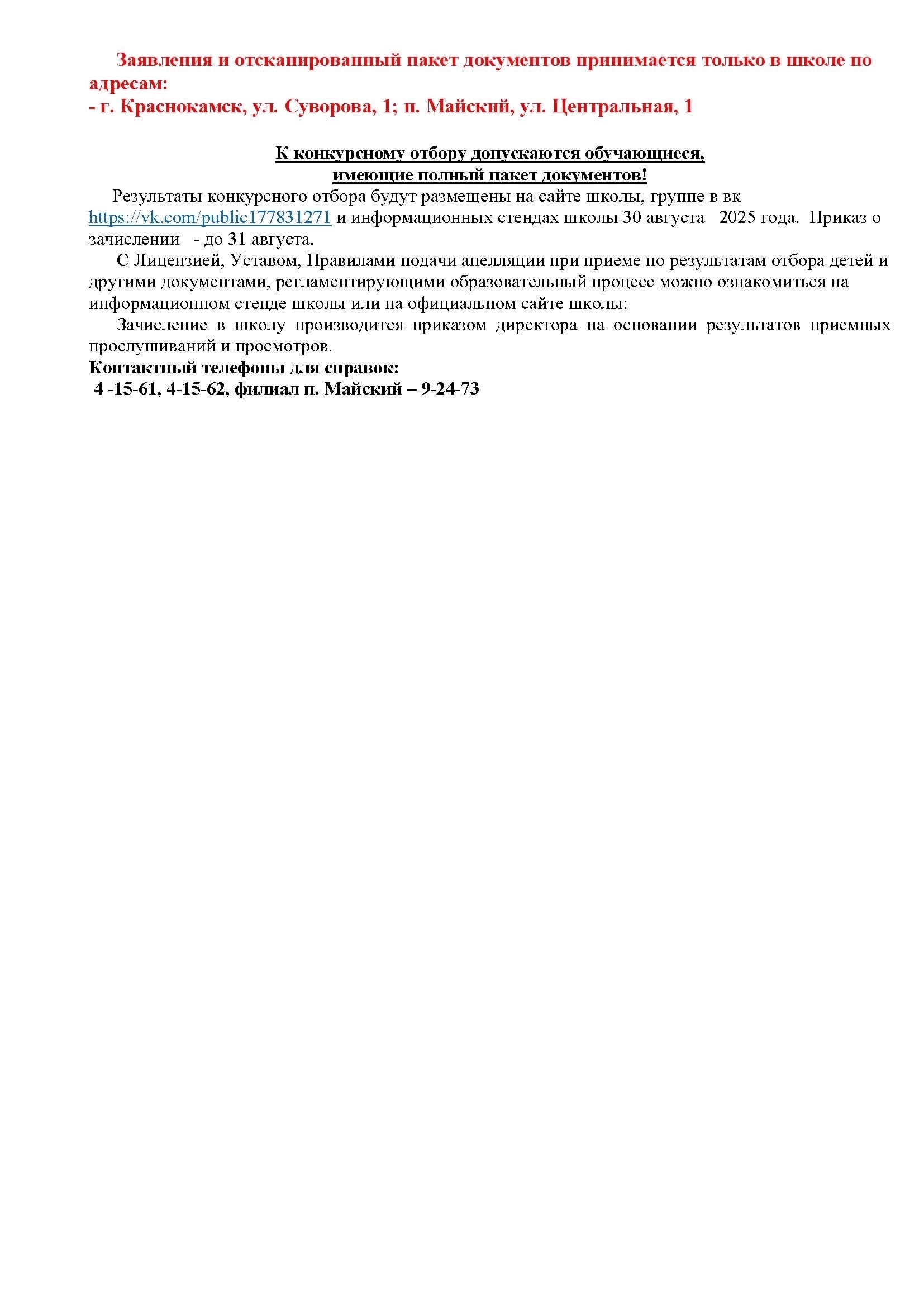 Заявления и отсканированный пакет документов принимается только в школе по адресам:
- г. Краснокамск, ул. Суворова, 1; п. Майский, ул. Центральная, 1

К конкурсному отбору допускаются обучающиеся, имеющие полный пакет документов!

Результаты конкурсного отбора будут размещены на сайте школы, группе в вк https://vk.com/public177831271 и информационных стендах школы 30 августа 2025 года. Приказ о зачислении - до 31 августа.

С Лицензией, Уставом, Правилами подачи апелляции при приеме по результатам отбора детей и другими документами, регламентирующими образовательный процесс можно ознакомиться на информационном стенде школы или на официальном сайте школы:

Зачисление в школу производится приказом директора на основании результатов приемных прослушиваний и просмотров.

Контактный телефоны для справок:
4 -15-61, 4-15-62, филиал п. Майский – 9-24-73